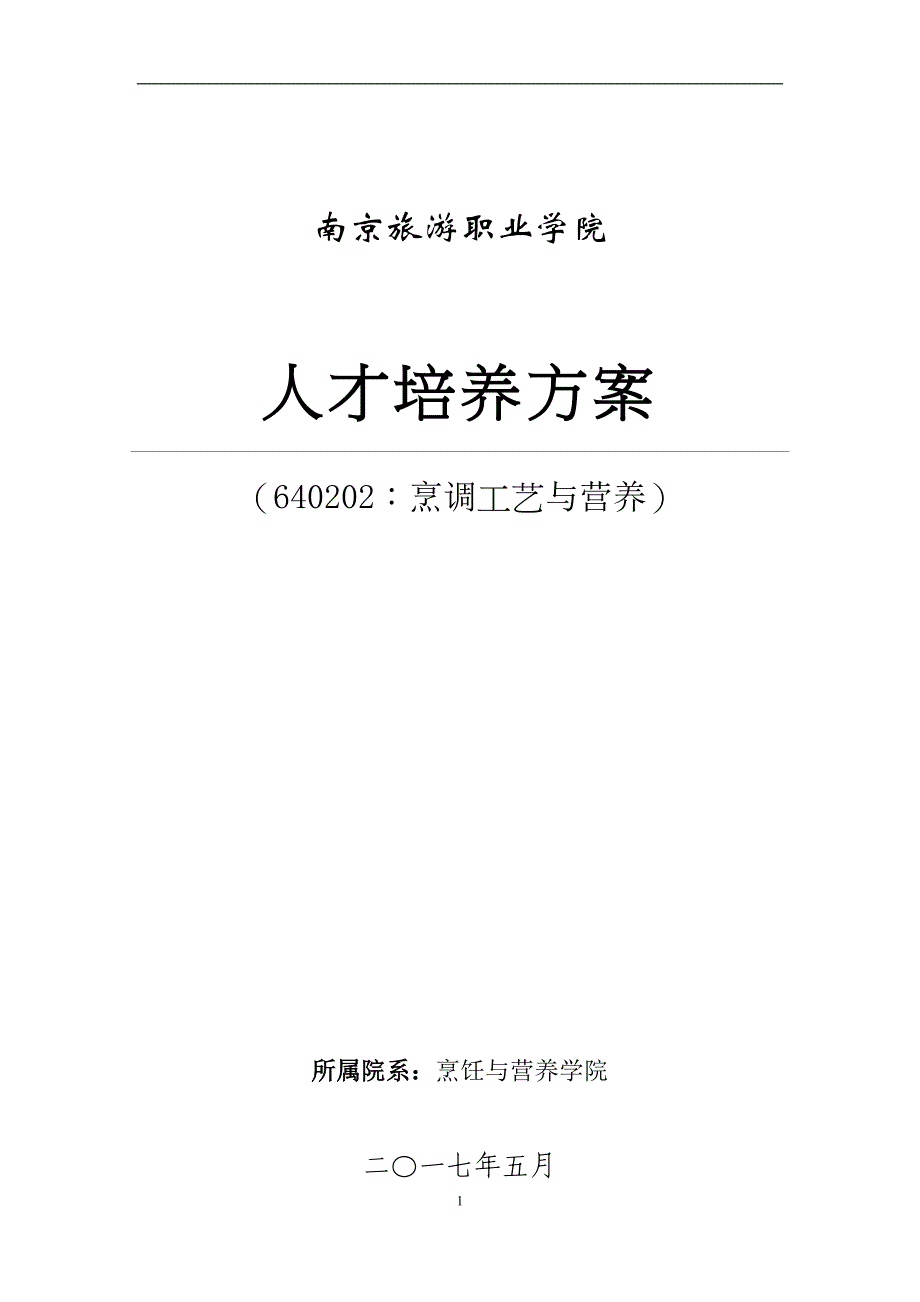 南京旅游职业学院

人才培养方案

（640202：烹调工艺与营养）

所属院系：烹饪与营养学院

二〇一七年五月

1